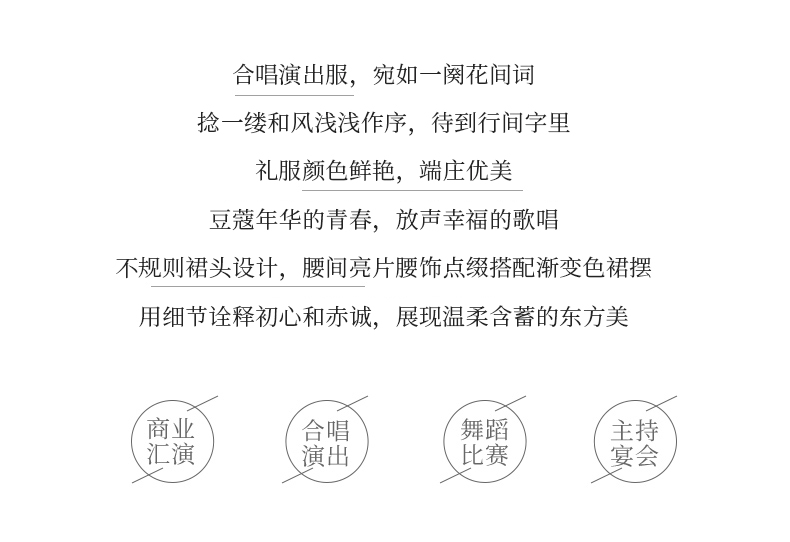 合唱演出服，宛如一阕花间词

捻一缕和风浅浅作序，待到行间字里

礼服颜色鲜艳，端庄优美

豆蔻年华的青春，放声幸福的歌唱

不规则裙头设计，腰间亮片腰饰点缀搭配渐变色裙摆

用细节诠释初心和赤诚，展现温柔含蓄的东方美

商业汇演

合唱演出

舞蹈比赛

主持宴会